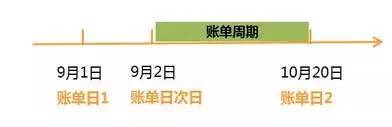 账单周期

9月1日
账单日1

9月2日
账单日次日

10月20日
账单日2